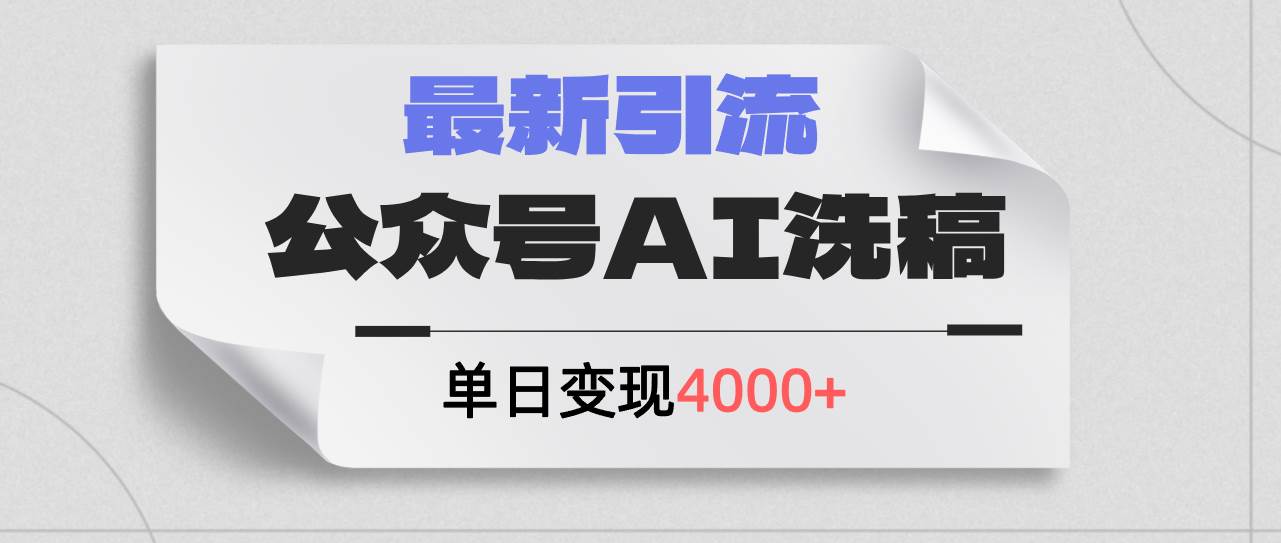 最新引流

公众号AI洗稿

单日变现4000+